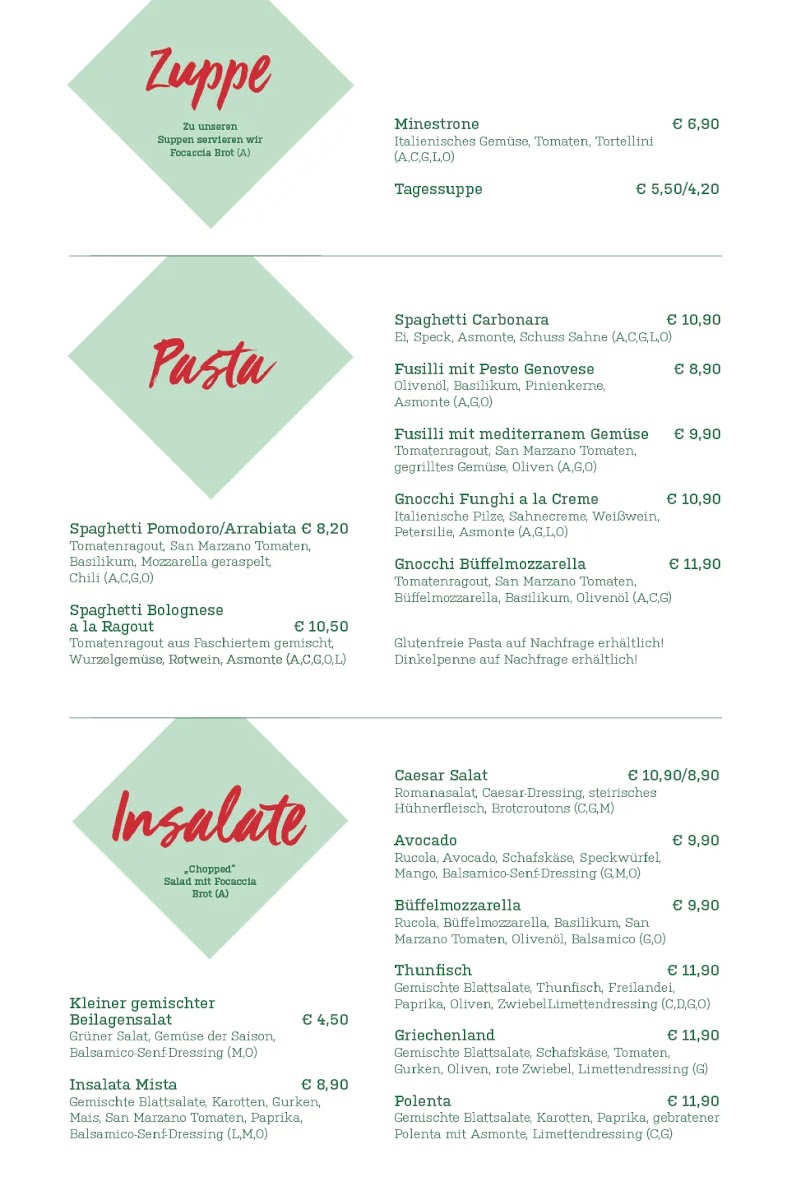 Zuppe

Zu unseren Suppen servieren wir Focaccia Brot (A)

Minestrone € 6,90
Italienisches Gemüse, Tomaten, Tortellini (A,C,G,L,O)

Tagessuppe € 5,50/4,20

Pasta

Spaghetti Pomodoro/Arrabiata € 8,20
Tomatenragout, San Marzano Tomaten, Basilikum, Mozzarella geraspelt, Chili (A,C,G,O)

Spaghetti Bolognese a la Ragout € 10,50
Tomatenragout aus Faschiertem gemischt, Wurzelgemüse, Rotwein, Asmonte (A,C,G,O,L)

Spaghetti Carbonara € 10,90
Ei, Speck, Asmonte, Schuss Sahne (A,C,G,L,O)

Fusilli mit Pesto Genovese € 8,90
Olivenöl, Basilikum, Pinienkerne, Asmonte (A,G,O)

Fusilli mit mediterranem Gemüse € 9,90
Tomatenragout, San Marzano Tomaten, gegrilltes Gemüse, Oliven (A,G,O)

Gnocchi Funghi a la Creme € 10,90
Italienische Pilze, Sahnecreme, Weißwein, Petersilie, Asmonte (A,G,L,O)

Gnocchi Büffelmozzarella € 11,90
Tomatenragout, San Marzano Tomaten, Büffelmozzarella, Basilikum, Olivenöl (A,C,G)

Glutenfreie Pasta auf Nachfrage erhältlich!
Dinkelpenne auf Nachfrage erhältlich!

Insalate

„Chopped" Salad mit Focaccia Brot (A)

Kleiner gemischter Beilagensalat € 4,50
Grüner Salat, Gemüse der Saison, Balsamico-Senf-Dressing (M,O)

Insalata Mista € 8,90
Gemischte Blattsalate, Karotten, Gurken, Mais, San Marzano Tomaten, Paprika, Balsamico-Senf-Dressing (L,M,O)

Caesar Salat € 10,90/8,90
Romanasalat, Caesar-Dressing, steirisches Hühnerfleisch, Brotcroutons (C,G,M)

Avocado € 9,90
Rucola, Avocado, Schafskäse, Speckwürfel, Mango, Balsamico-Senf-Dressing (G,M,O)

Büffelmozzarella € 9,90
Rucola, Büffelmozzarella, Basilikum, San Marzano Tomaten, Olivenöl, Balsamico (G,O)

Thunfisch € 11,90
Gemischte Blattsalate, Thunfisch, Freilandei, Paprika, Oliven, ZwiebelLimettendressing (C,D,G,O)

Griechenland € 11,90
Gemischte Blattsalate, Schafskäse, Tomaten, Gurken, Oliven, rote Zwiebel, Limettendressing (G)

Polenta € 11,90
Gemischte Blattsalate, Karotten, Paprika, gebratener Polenta mit Asmonte, Limettendressing (C,G)